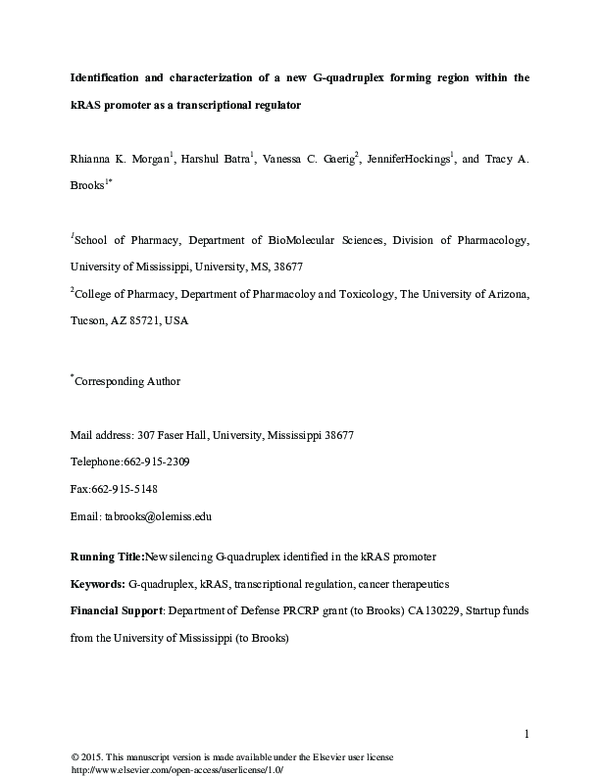 Identification and characterization of a new G-quadruplex forming region within the kRAS promoter as a transcriptional regulator

Rhianna K. Morgan$^{1}$, Harshul Batra$^{1}$, Vanessa C. Gaerig$^{2}$, JenniferHockings$^{1}$, and Tracy A. Brooks$^{1*}$

$^{1}$School of Pharmacy, Department of BioMolecular Sciences, Division of Pharmacology, University of Mississippi, University, MS, 38677

$^{2}$College of Pharmacy, Department of Pharmacoloy and Toxicology, The University of Arizona, Tucson, AZ 85721, USA

$^{*}$Corresponding Author

Mail address: 307 Faser Hall, University, Mississippi 38677

Telephone:662-915-2309

Fax:662-915-5148

Email: tabrooks@olemiss.edu

Running Title:New silencing G-quadruplex identified in the kRAS promoter

Keywords: G-quadruplex, kRAS, transcriptional regulation, cancer therapeutics

Financial Support: Department of Defense PRCRP grant (to Brooks) CA130229, Startup funds from the University of Mississippi (to Brooks)

1

© 2015. This manuscript version is made available under the Elsevier user license
http://www.elsevier.com/open-access/userlicense/1.0/